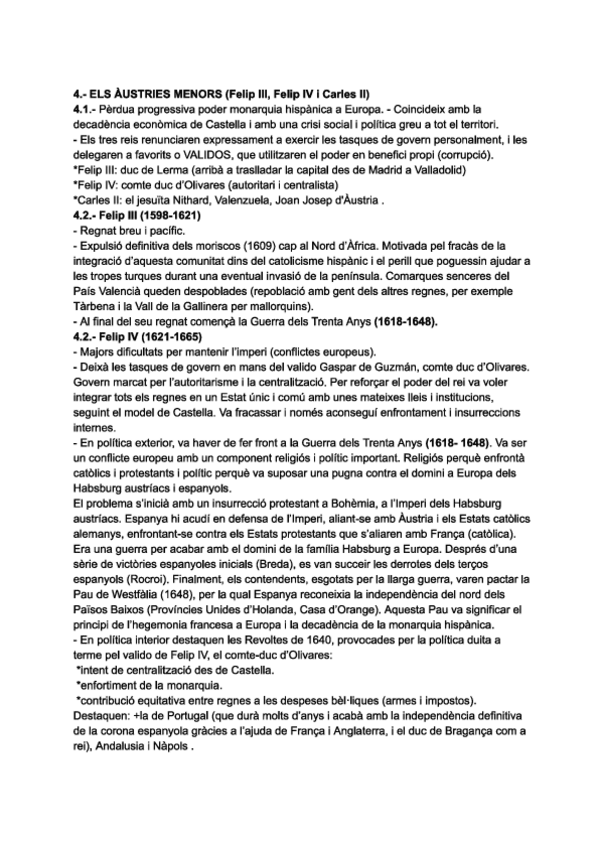 4.- ELS ÀUSTRIES MENORS (Felip III, Felip IV i Carles II)
4.1.- Pèrdua progressiva poder monarquia hispànica a Europa. - Coincideix amb la decadència econòmica de Castella i amb una crisi social i política greu a tot el territori.
- Els tres reis renunciaren expressament a exercir les tasques de govern personalment, i les delegaren a favorits o VALIDOS, que utilitzaren el poder en benefici propi (corrupció).
*Felip III: duc de Lerma (arribà a traslladar la capital des de Madrid a Valladolid)
*Felip IV: comte duc d'Olivares (autoritari i centralista)
*Carles II: el jesuïta Nithard, Valenzuela, Joan Josep d'Àustria .
4.2.- Felip III (1598-1621)
- Regnat breu i pacífic.
- Expulsió definitiva dels moriscos (1609) cap al Nord d'Àfrica. Motivada pel fracàs de la integració d'aquesta comunitat dins del catolicisme hispànic i el perill que poguessin ajudar a les tropes turques durant una eventual invasió de la península. Comarques senceres del País Valencià queden despoblades (repoblació amb gent dels altres regnes, per exemple Tàrbena i la Vall de la Gallinera per mallorquins).
- Al final del seu regnat començà la Guerra dels Trenta Anys (1618-1648).
4.2.- Felip IV (1621-1665)
- Majors dificultats per mantenir l'imperi (conflictes europeus).
- Deixà les tasques de govern en mans del valido Gaspar de Guzmán, comte duc d'Olivares. Govern marcat per l'autoritarisme i la centralització. Per reforçar el poder del rei va voler integrar tots els regnes en un Estat únic i comú amb unes mateixes lleis i institucions, seguint el model de Castella. Va fracassar i només aconseguí enfrontament i insurreccions internes.
- En política exterior, va haver de fer front a la Guerra dels Trenta Anys (1618- 1648). Va ser un conflicte europeu amb un component religiós i polític important. Religiós perquè enfrontà catòlics i protestants i polític perquè va suposar una pugna contra el domini a Europa dels Habsburg austríacs i espanyols.
El problema s'inicià amb un insurrecció protestant a Bohèmia, a l'Imperi dels Habsburg austríacs. Espanya hi acudí en defensa de l'Imperi, aliant-se amb Àustria i els Estats catòlics alemanys, enfrontant-se contra els Estats protestants que s'aliaren amb França (catòlica). Era una guerra per acabar amb el domini de la família Habsburg a Europa. Després d'una sèrie de victòries espanyoles inicials (Breda), es van succeir les derrotes dels terços espanyols (Rocroi). Finalment, els contendents, esgotats per la llarga guerra, varen pactar la Pau de Westfàlia (1648), per la qual Espanya reconeixia la independència del nord dels Països Baixos (Províncies Unides d'Holanda, Casa d'Orange). Aquesta Pau va significar el principi de l'hegemonia francesa a Europa i la decadència de la monarquia hispànica.
- En política interior destaquen les Revoltes de 1640, provocades per la política duita a terme pel valido de Felip IV, el comte-duc d'Olivares:
*intent de centralització des de Castella.
*enfortiment de la monarquia.
*contribució equitativa entre regnes a les despeses bèl·liques (armes i impostos).
Destaquen: +la de Portugal (que durà molts d'anys i acabà amb la independència definitiva de la corona espanyola gràcies a l'ajuda de França i Anglaterra, i el duc de Bragança com a rei), Andalusia i Nàpols .